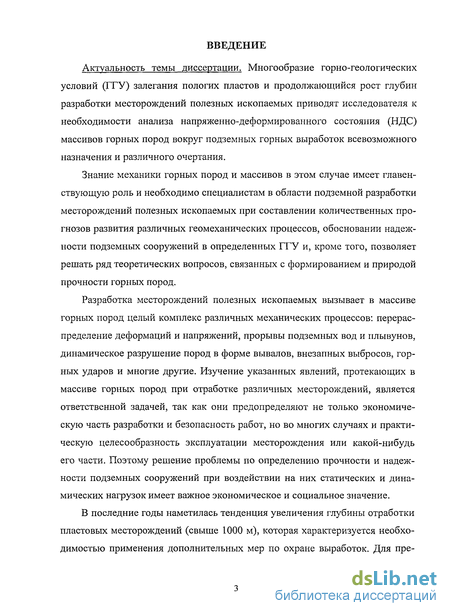 ВВЕДЕНИЕ

Актуальность темы диссертации. Многообразие горно-геологических условий (ГГУ) залегания пологих пластов и продолжающийся рост глубин разработки месторождений полезных ископаемых приводят исследователя к необходимости анализа напряженно-деформированного состояния (НДС) массивов горных пород вокруг подземных горных выработок всевозможного назначения и различного очертания.

Знание механики горных пород и массивов в этом случае имеет главенствующую роль и необходимо специалистам в области подземной разработки месторождений полезных ископаемых при составлении количественных прогнозов развития различных геомеханических процессов, обосновании надежности подземных сооружений в определенных ГГУ и, кроме того, позволяет решать ряд теоретических вопросов, связанных с формированием и природой прочности горных пород.

Разработка месторождений полезных ископаемых вызывает в массиве горных пород целый комплекс различных механических процессов: перераспределение деформаций и напряжений, прорывы подземных вод и плывунов, динамическое разрушение пород в форме вывалов, внезапных выбросов, горных ударов и многие другие. Изучение указанных явлений, протекающих в массиве горных пород при отработке различных месторождений, является ответственной задачей, так как они предопределяют не только экономическую часть разработки и безопасность работ, но во многих случаях и практическую целесообразность эксплуатации месторождения или какой-нибудь его части. Поэтому решение проблемы по определению прочности и надежности подземных сооружений при воздействии на них статических и динамических нагрузок имеет важное экономическое и социальное значение.

В последние годы наметилась тенденция увеличения глубины отработки пластовых месторождений (свыше 1000 м), которая характеризуется необходимостью применения дополнительных мер по охране выработок. Для пре-

3

dsLib.net
библиотека диссертаций